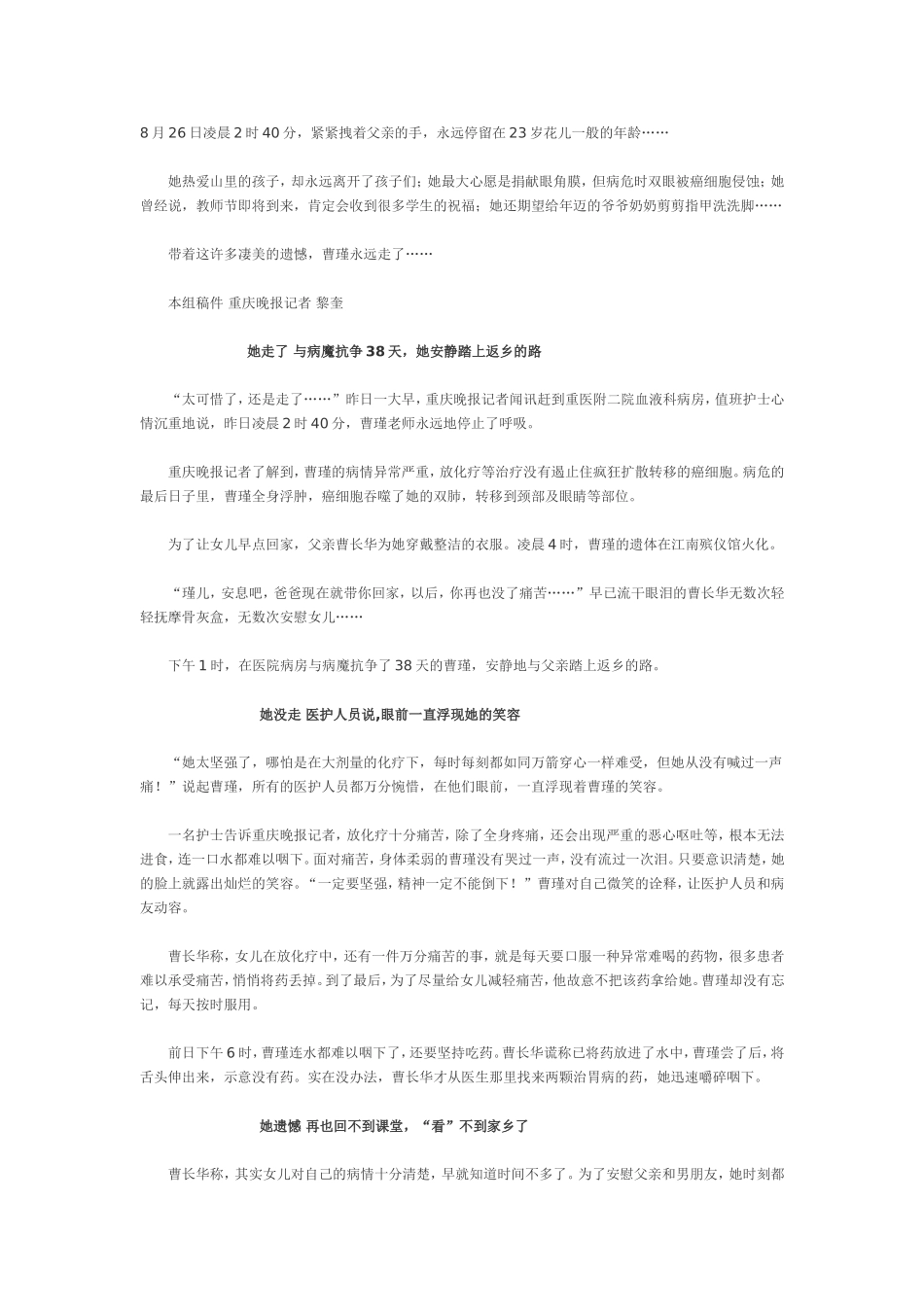 8月26日凌晨2时40分，紧紧拽着父亲的手，永远停留在23岁花儿一般的年龄……

她热爱山里的孩子，却永远离开了孩子们；她最大心愿是捐献眼角膜，但病危时双眼被癌细胞侵蚀；她曾经说，教师节即将到来，肯定会收到很多学生的祝福；她还期望给年迈的爷爷奶奶剪剪指甲洗洗脚……

带着这许多凄美的遗憾，曹瑾永远走了……

本组稿件 重庆晚报记者 黎奎

她走了 与病魔抗争38天，她安静踏上返乡的路

“太可惜了，还是走了……”昨日一大早，重庆晚报记者闻讯赶到重医附二院血液科病房，值班护士心情沉重地说，昨日凌晨2时40分，曹瑾老师永远地停止了呼吸。

重庆晚报记者了解到，曹瑾的病情异常严重，放化疗等治疗没有遏止住疯狂扩散转移的癌细胞。病危的最后日子里，曹瑾全身浮肿，癌细胞吞噬了她的双肺，转移到颈部及眼睛等部位。

为了让女儿早点回家，父亲曹长华为她穿戴整洁的衣服。凌晨4时，曹瑾的遗体在江南殡仪馆火化。

“瑾儿，安息吧，爸爸现在就带你回家，以后，你再也没了痛苦……”早已流干眼泪的曹长华无数次轻轻抚摩骨灰盒，无数次安慰女儿……

下午1时，在医院病房与病魔抗争了38天的曹瑾，安静地与父亲踏上返乡的路。

她没走 医护人员说,眼前一直浮现她的笑容

“她太坚强了，哪怕是在大剂量的化疗下，每时每刻都如同万箭穿心一样难受，但她从没有喊过一声痛！”说起曹瑾，所有的医护人员都万分惋惜，在他们眼前，一直浮现着曹瑾的笑容。

一名护士告诉重庆晚报记者，放化疗十分痛苦，除了全身疼痛，还会出现严重的恶心呕吐等，根本无法进食，连一口水都难以咽下。面对痛苦，身体柔弱的曹瑾没有哭过一声，没有流过一次泪。只要意识清楚，她的脸上就露出灿烂的笑容。“一定要坚强，精神一定不能倒下！”曹瑾对自己微笑的诠释，让医护人员和病友动容。

曹长华称，女儿在放化疗中，还有一件万分痛苦的事，就是每天要口服一种异常难喝的药物，很多患者难以承受痛苦，悄悄将药丢掉。到了最后，为了尽量给女儿减轻痛苦，他故意不把该药拿给她。曹瑾却没有忘记，每天按时服用。

前日下午6时，曹瑾连水都难以咽下了，还要坚持吃药。曹长华谎称已将药放进了水中，曹瑾尝了后，将舌头伸出来，示意没有药。实在没办法，曹长华才从医生那里找来两颗治胃病的药，她迅速嚼碎咽下。

她遗憾 再也回不到课堂，“看”不到家乡了

曹长华称，其实女儿对自己的病情十分清楚，早就知道时间不多了。为了安慰父亲和男朋友，她时刻都